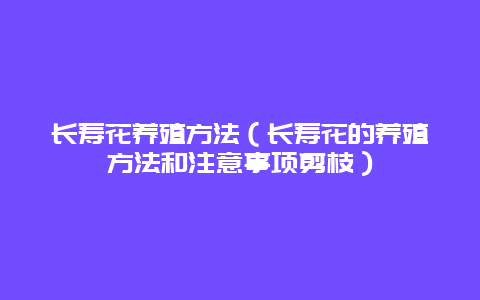 长寿花养殖方法（长寿花的养殖方法和注意事项剪枝）